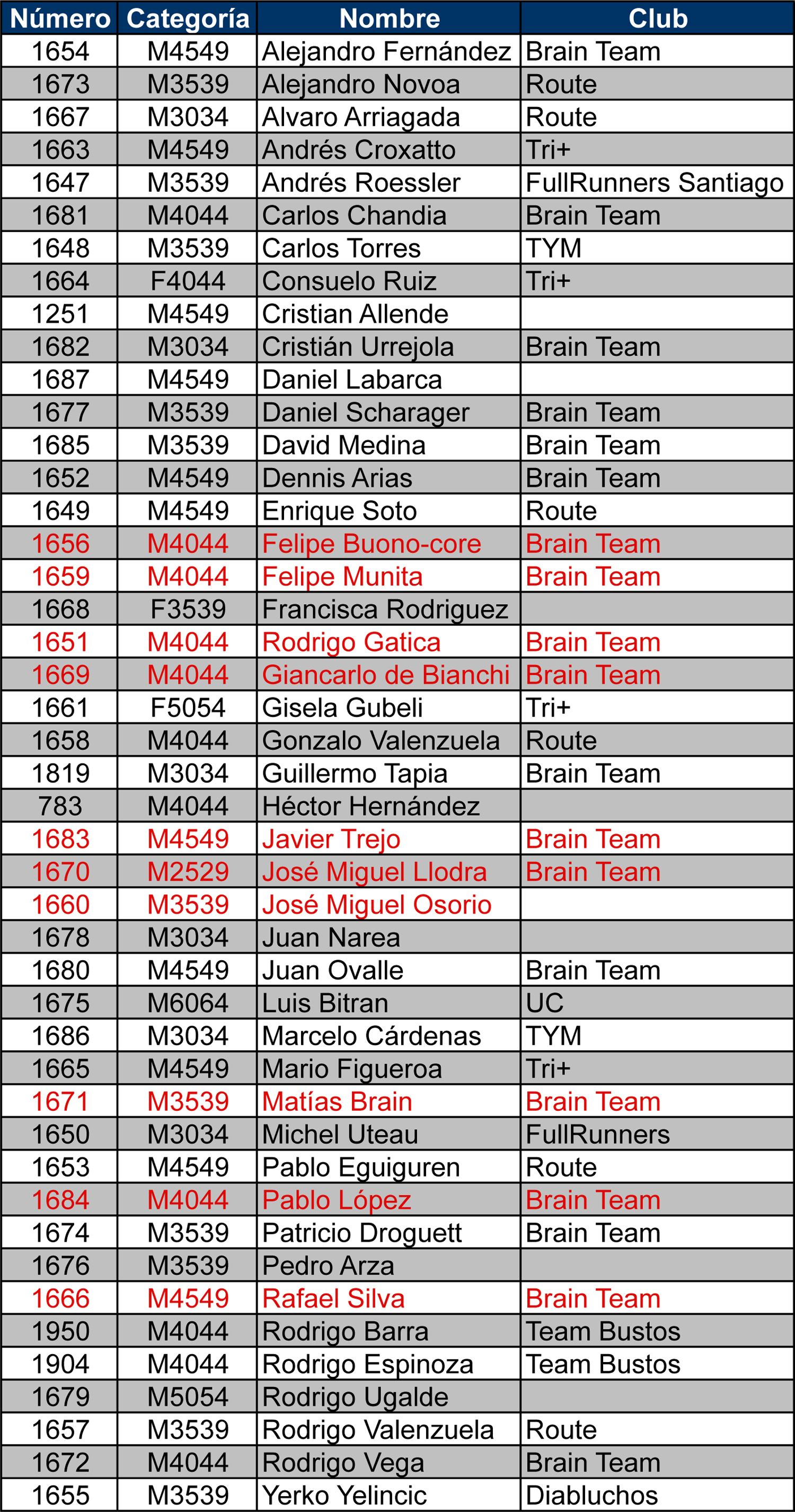 | Número | Categoría | Nombre | Club |
|---|---|---|---|
| 1654 | M4549 | Alejandro Fernández | Brain Team |
| 1673 | M3539 | Alejandro Novoa | Route |
| 1667 | M3034 | Alvaro Arriagada | Route |
| 1663 | M4549 | Andrés Croxatto | Tri+ |
| 1647 | M3539 | Andrés Roessler | FullRunners Santiago |
| 1681 | M4044 | Carlos Chandia | Brain Team |
| 1648 | M3539 | Carlos Torres | TYM |
| 1664 | F4044 | Consuelo Ruiz | Tri+ |
| 1251 | M4549 | Cristian Allende | |
| 1682 | M3034 | Cristián Urrejola | Brain Team |
| 1687 | M4549 | Daniel Labarca | |
| 1677 | M3539 | Daniel Scharager | Brain Team |
| 1685 | M3539 | David Medina | Brain Team |
| 1652 | M4549 | Dennis Arias | Brain Team |
| 1649 | M4549 | Enrique Soto | Route |
| 1656 | M4044 | Felipe Buono-core | Brain Team |
| 1659 | M4044 | Felipe Munita | Brain Team |
| 1668 | F3539 | Francisca Rodriguez | |
| 1651 | M4044 | Rodrigo Gatica | Brain Team |
| 1669 | M4044 | Giancarlo de Bianchi | Brain Team |
| 1661 | F5054 | Gisela Gubeli | Tri+ |
| 1658 | M4044 | Gonzalo Valenzuela | Route |
| 1819 | M3034 | Guillermo Tapia | Brain Team |
| 783 | M4044 | Héctor Hernández | |
| 1683 | M4549 | Javier Trejo | Brain Team |
| 1670 | M2529 | José Miguel Llodra | Brain Team |
| 1660 | M3539 | José Miguel Osorio | |
| 1678 | M3034 | Juan Narea | |
| 1680 | M4549 | Juan Ovalle | Brain Team |
| 1675 | M6064 | Luis Bitran | UC |
| 1686 | M3034 | Marcelo Cárdenas | TYM |
| 1665 | M4549 | Mario Figueroa | Tri+ |
| 1671 | M3539 | Matías Brain | Brain Team |
| 1650 | M3034 | Michel Uteau | FullRunners |
| 1653 | M4549 | Pablo Eguiguren | Route |
| 1684 | M4044 | Pablo López | Brain Team |
| 1674 | M3539 | Patricio Droguett | Brain Team |
| 1676 | M3539 | Pedro Arza | |
| 1666 | M4549 | Rafael Silva | Brain Team |
| 1950 | M4044 | Rodrigo Barra | Team Bustos |
| 1904 | M4044 | Rodrigo Espinoza | Team Bustos |
| 1679 | M5054 | Rodrigo Ugalde | |
| 1657 | M3539 | Rodrigo Valenzuela | Route |
| 1672 | M4044 | Rodrigo Vega | Brain Team |
| 1655 | M3539 | Yerko Yelincic | Diabluchos |